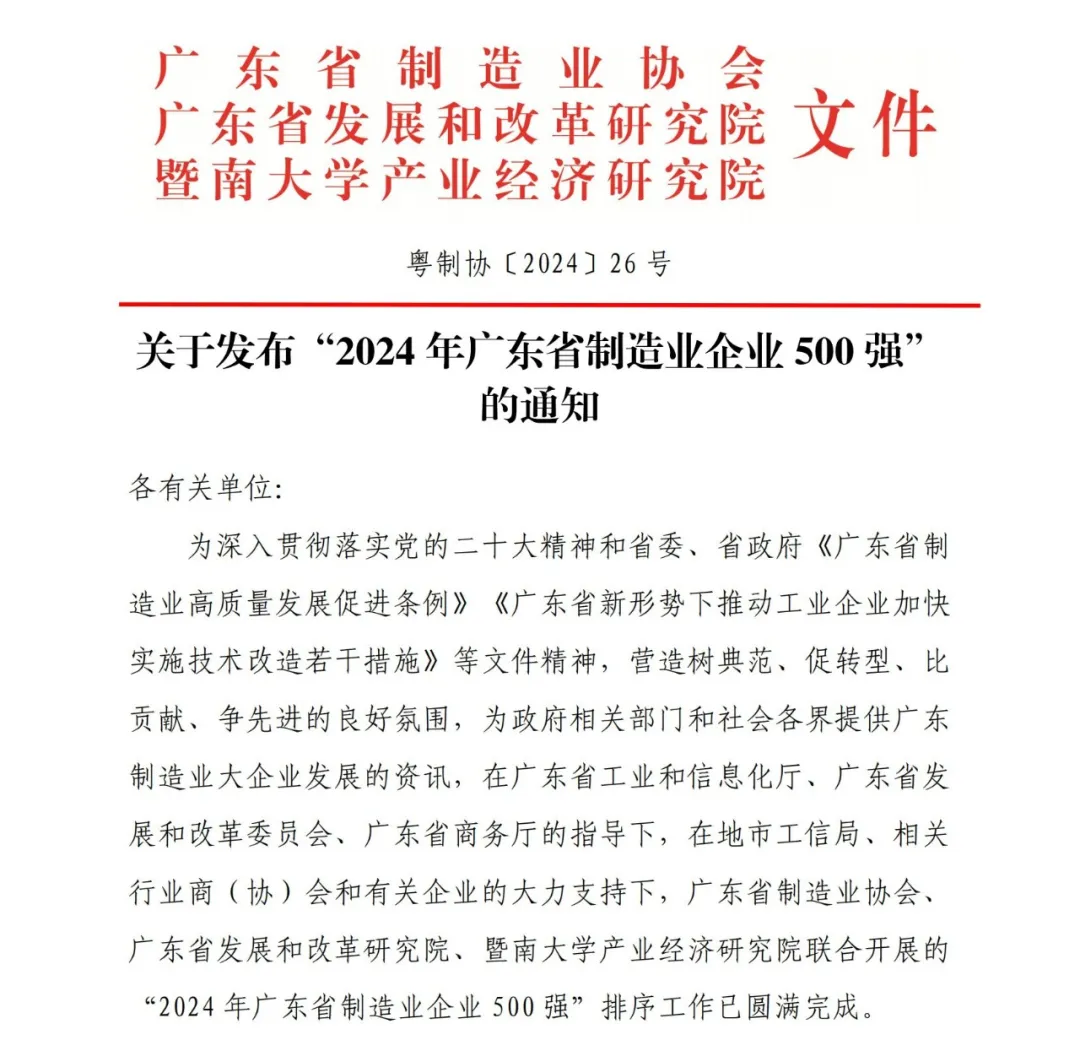 广东省制造业协会
广东省发展和改革研究院
暨南大学产业经济研究院
文件

粤制协〔2024〕26号

关于发布“2024年广东省制造业企业500强”的通知

各有关单位:

为深入贯彻落实党的二十大精神和省委、省政府《广东省制造业高质量发展促进条例》《广东省新形势下推动工业企业加快实施技术改造若干措施》等文件精神，营造树典范、促转型、比贡献、争先进的良好氛围，为政府相关部门和社会各界提供广东制造业大企业发展的资讯，在广东省工业和信息化厅、广东省发展和改革委员会、广东省商务厅的指导下，在地市工信局、相关行业商（协）会和有关企业的大力支持下，广东省制造业协会、广东省发展和改革研究院、暨南大学产业经济研究院联合开展的“2024年广东省制造业企业500强”排序工作已圆满完成。